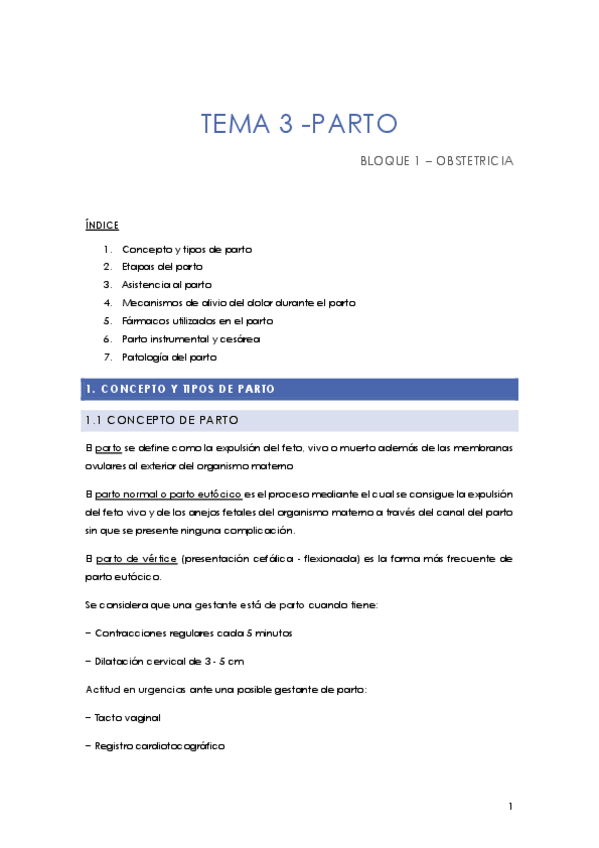 TEMA 3 -PARTO

BLOQUE 1 – OBSTETRICIA

ÍNDICE

1. Concepto y tipos de parto
2. Etapas del parto
3. Asistencia al parto
4. Mecanismos de alivio del dolor durante el parto
5. Fármacos utilizados en el parto
6. Parto instrumental y cesárea
7. Patología del parto

1. CONCEPTO Y TIPOS DE PARTO

1.1 CONCEPTO DE PARTO

El parto se define como la expulsión del feto, vivo o muerto además de las membranas ovulares al exterior del organismo materno

El parto normal o parto eutócico es el proceso mediante el cual se consigue la expulsión del feto vivo y de los anejos fetales del organismo materno a través del canal del parto sin que se presente ninguna complicación.

El parto de vértice (presentación cefálica - flexionada) es la forma más frecuente de parto eutócico.

Se considera que una gestante está de parto cuando tiene:

– Contracciones regulares cada 5 minutos

– Dilatación cervical de 3 - 5 cm

Actitud en urgencias ante una posible gestante de parto:

– Tacto vaginal

– Registro cardiotocográfico

1